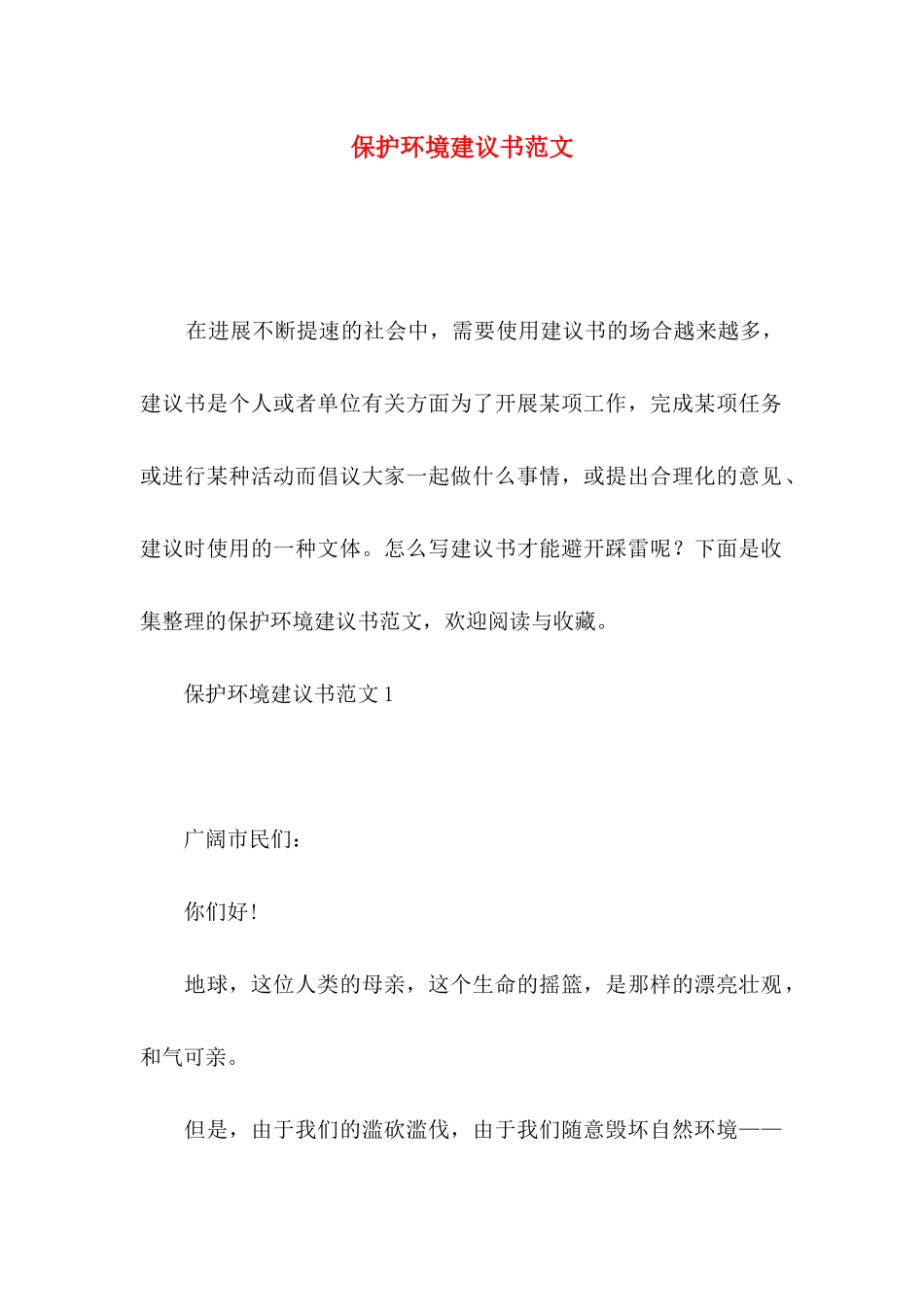 保护环境建议书范文

在进展不断提速的社会中，需要使用建议书的场合越来越多，建议书是个人或者单位有关方面为了开展某项工作，完成某项任务或进行某种活动而倡议大家一起做什么事情，或提出合理化的意见、建议时使用的一种文体。怎么写建议书才能避开踩雷呢？下面是收集整理的保护环境建议书范文，欢迎阅读与收藏。

保护环境建议书范文 1

广阔市民们：

你们好！

地球，这位人类的母亲，这个生命的摇篮，是那样的漂亮壮观，和气可亲。

但是，由于我们的滥砍滥伐，由于我们随意毁坏自然环境——